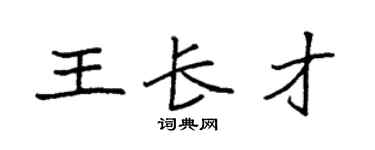 王长才
词典网